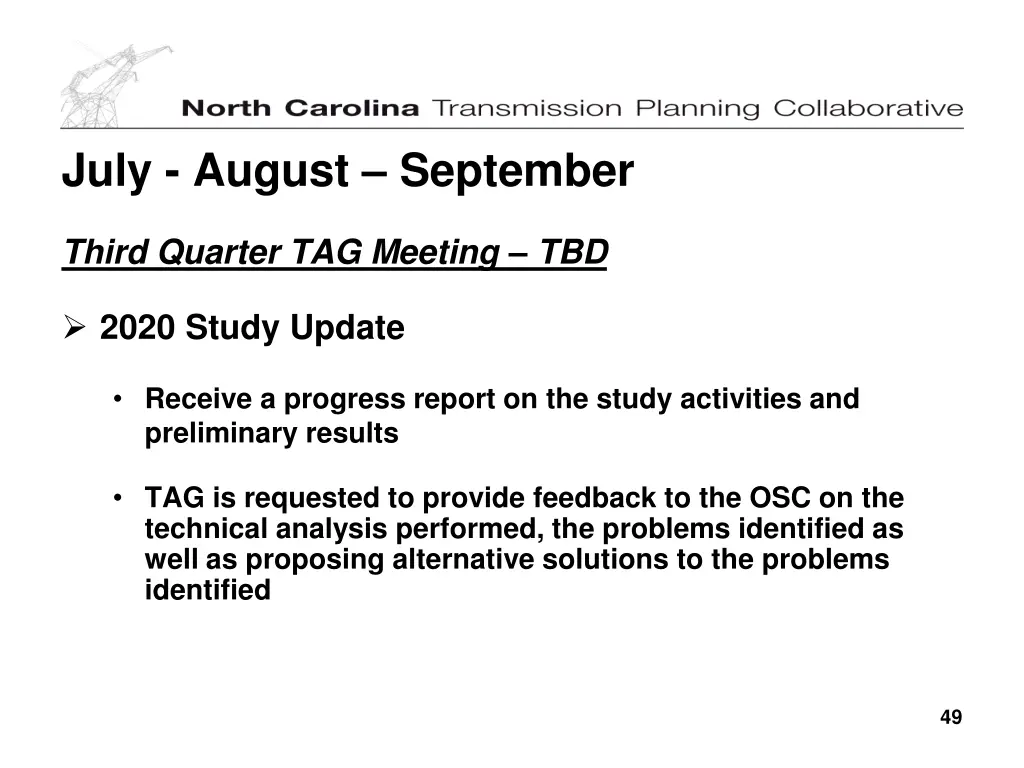 North Carolina Transmission Planning Collaborative

July - August – September

Third Quarter TAG Meeting – TBD

➢ 2020 Study Update

• Receive a progress report on the study activities and preliminary results

• TAG is requested to provide feedback to the OSC on the technical analysis performed, the problems identified as well as proposing alternative solutions to the problems identified

49